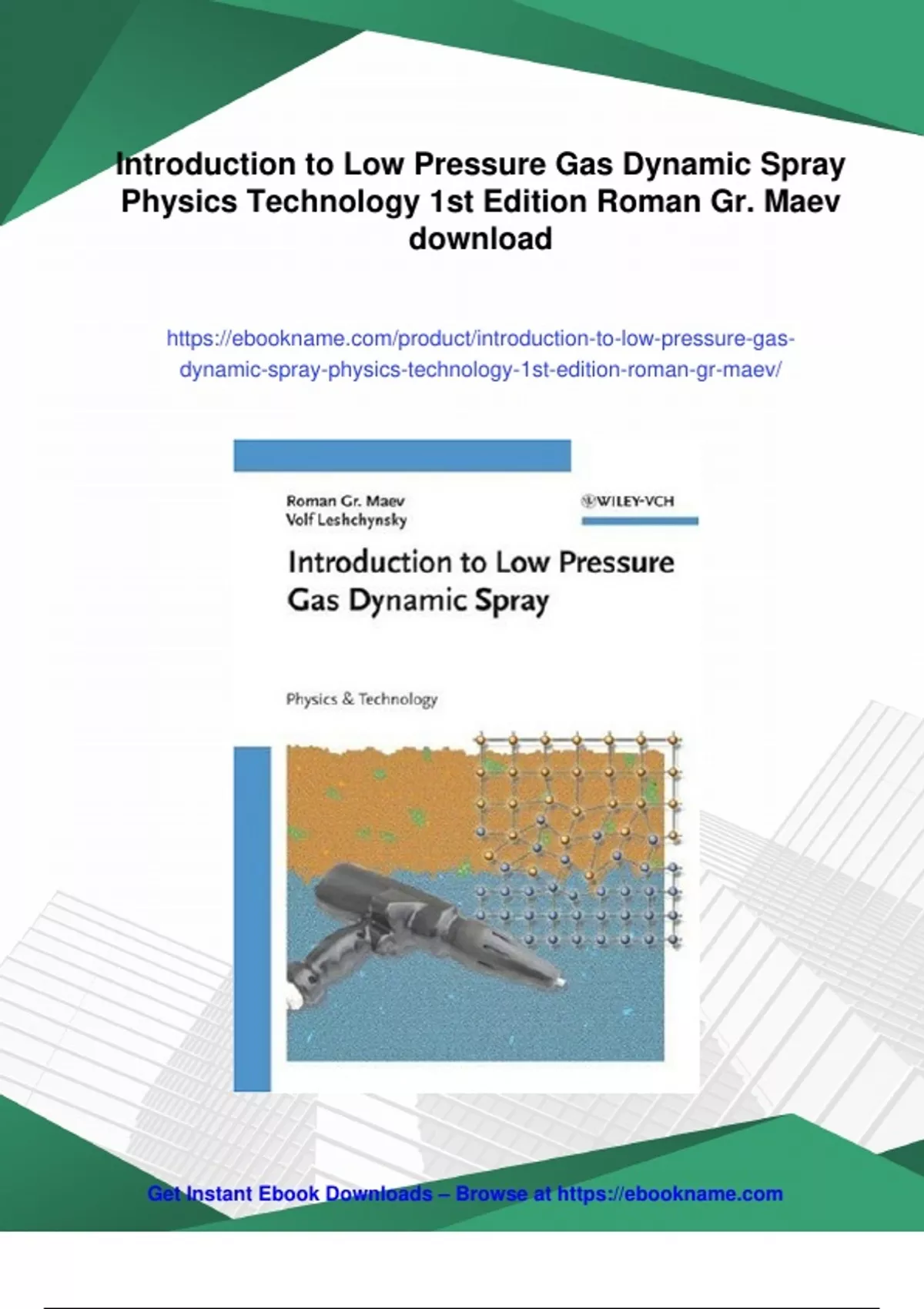 Introduction to Low Pressure Gas Dynamic Spray Physics Technology 1st Edition Roman Gr. Maev download

https://ebookname.com/product/introduction-to-low-pressure-gas-dynamic-spray-physics-technology-1st-edition-roman-gr-maev/

Roman Gr. Maev
Volf Leshchynsky

WILEY-VCH

Introduction to Low Pressure Gas Dynamic Spray

Physics & Technology

Get Instant Ebook Downloads – Browse at https://ebookname.com